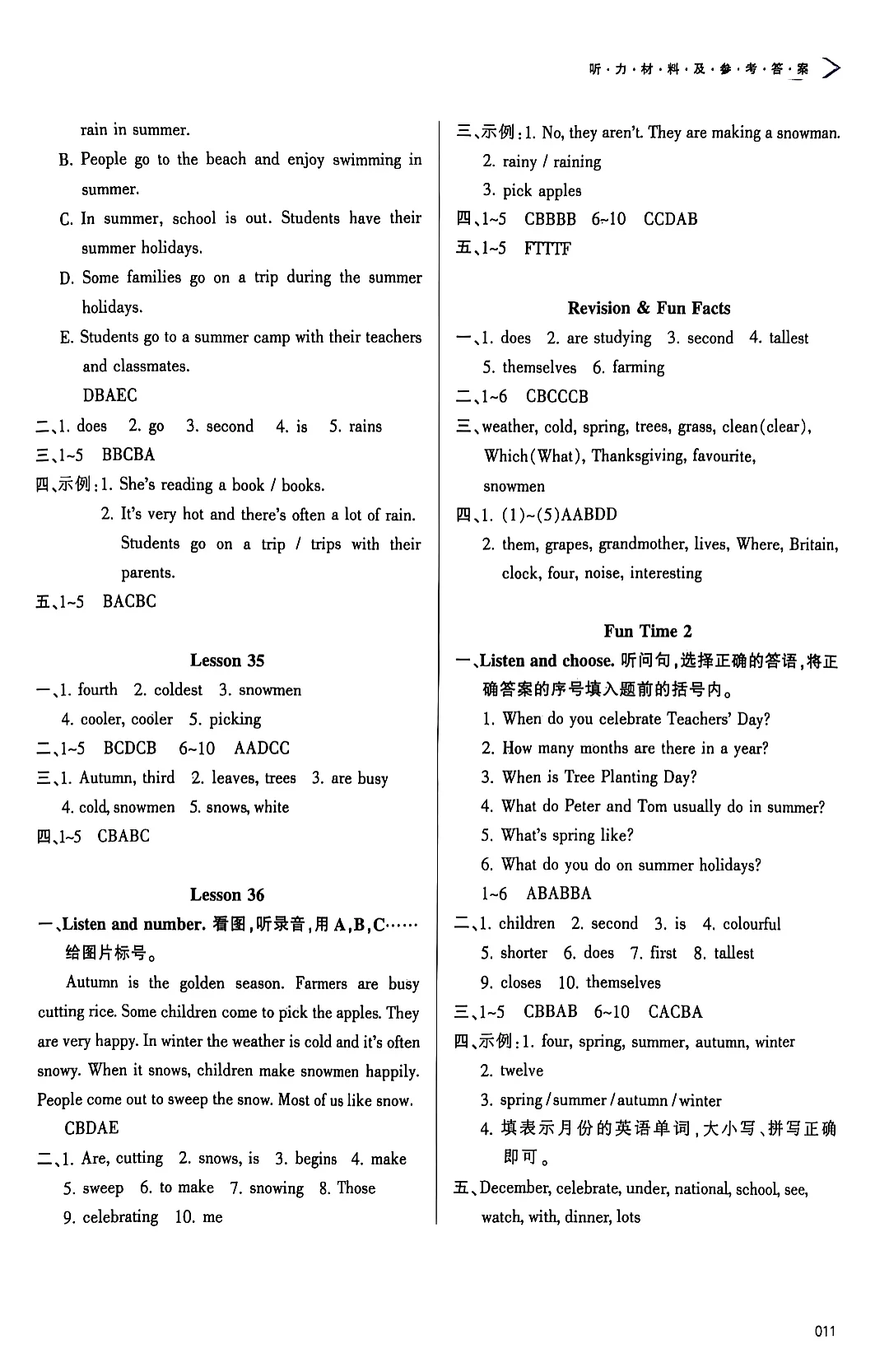 听·力·材·料·及·参·考·答·案

rain in summer.

B. People go to the beach and enjoy swimming in summer.

C. In summer, school is out. Students have their summer holidays.

D. Some families go on a trip during the summer holidays.

E. Students go to a summer camp with their teachers and classmates.

DBAEC

二、1. does 2. go 3. second 4. is 5. rains

三、1~5 BBCBA

四、示例：1. She's reading a book / books.

2. It's very hot and there's often a lot of rain. Students go on a trip / trips with their parents.

五、1~5 BACBC

Lesson 35

一、1. fourth 2. coldest 3. snowmen

4. cooler, cooler 5. picking

二、1~5 BCDCB 6~10 AADCC

三、1. Autumn, third 2. leaves, trees 3. are busy

4. cold, snowmen 5. snows, white

四、1~5 CBABC

Lesson 36

一、Listen and number. 看图，听录音，用 A，B，C……给图片标号。

Autumn is the golden season. Farmers are busy cutting rice. Some children come to pick the apples. They are very happy. In winter the weather is cold and it's often snowy. When it snows, children make snowmen happily. People come out to sweep the snow. Most of us like snow.

CBDAE

二、1. Are, cutting 2. snows, is 3. begins 4. make

5. sweep 6. to make 7. snowing 8. Those

9. celebrating 10. me

三、示例：1. No, they aren't. They are making a snowman.

2. rainy / raining

3. pick apples

四、1~5 CBBBB 6~10 CCDAB

五、1~5 FTTTF

Revision & Fun Facts

一、1. does 2. are studying 3. second 4. tallest

5. themselves 6. farming

二、1~6 CBCCCB

三、weather, cold, spring, trees, grass, clean(clear), Which(What), Thanksgiving, favourite, snowmen

四、1. (1)~(5)AABDD

2. them, grapes, grandmother, lives, Where, Britain, clock, four, noise, interesting

Fun Time 2

一、Listen and choose. 听问句，选择正确的答语，将正确答案的序号填入题前的括号内。

1. When do you celebrate Teachers' Day?

2. How many months are there in a year?

3. When is Tree Planting Day?

4. What do Peter and Tom usually do in summer?

5. What's spring like?

6. What do you do on summer holidays?

1~6 ABABBA

二、1. children 2. second 3. is 4. colourful

5. shorter 6. does 7. first 8. tallest

9. closes 10. themselves

三、1~5 CBBAB 6~10 CACBA

四、示例：1. four, spring, summer, autumn, winter

2. twelve

3. spring / summer / autumn / winter

4. 填表示月份的英语单词，大小写、拼写正确即可。

五、December, celebrate, under, national, school, see, watch, with, dinner, lots

011